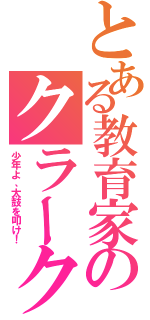 とある教育家のクラーク

少年よ、太鼓を叩け!